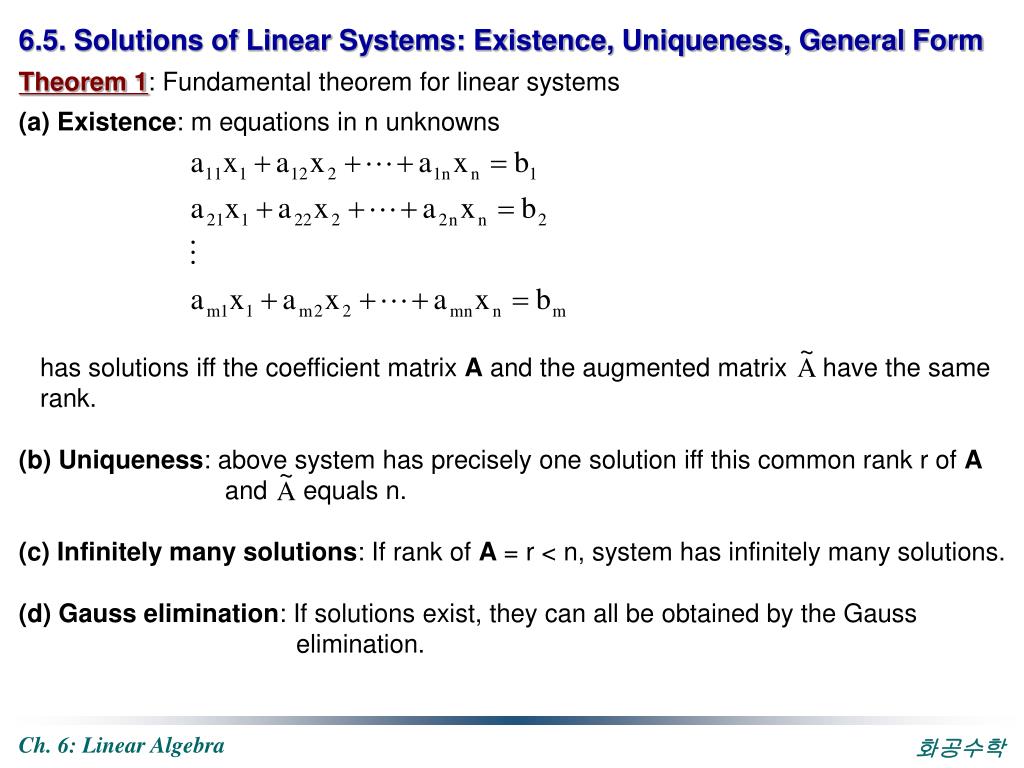 6.5. Solutions of Linear Systems: Existence, Uniqueness, General Form

Theorem 1: Fundamental theorem for linear systems

(a) Existence: m equations in n unknowns

$a_{11}x_1 + a_{12}x_2 + \cdots + a_{1n}x_n = b_1$
$a_{21}x_1 + a_{22}x_2 + \cdots + a_{2n}x_n = b_2$
$\vdots$
$a_{m1}x_1 + a_{m2}x_2 + \cdots + a_{mn}x_n = b_m$

has solutions iff the coefficient matrix A and the augmented matrix $\tilde{A}$ have the same rank.

(b) Uniqueness: above system has precisely one solution iff this common rank r of A and $\tilde{A}$ equals n.

(c) Infinitely many solutions: If rank of A = r < n, system has infinitely many solutions.

(d) Gauss elimination: If solutions exist, they can all be obtained by the Gauss elimination.

Ch. 6: Linear Algebra

화공수학